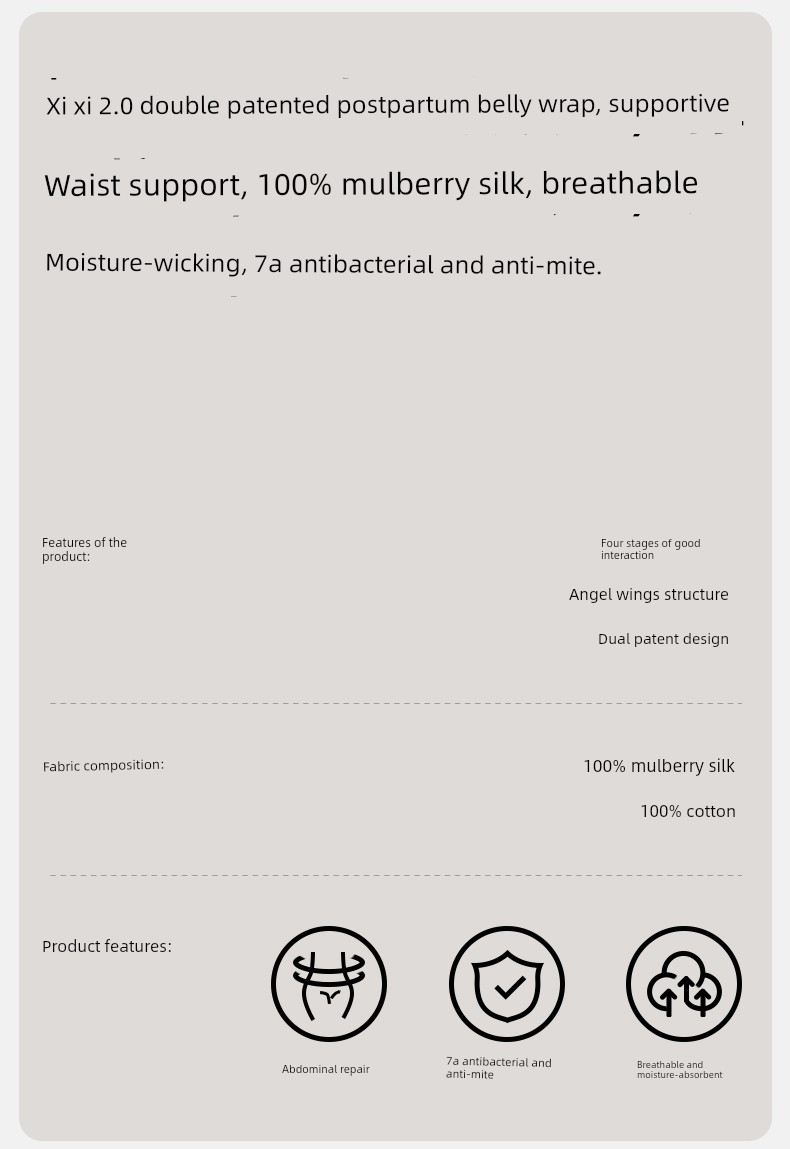 Xi xi 2.0 double patented postpartum belly wrap, supportive

Waist support, 100% mulberry silk, breathable

Moisture-wicking, 7a antibacterial and anti-mite.

Features of the product:

Four stages of good interaction

Angel wings structure

Dual patent design

Fabric composition:

100% mulberry silk

100% cotton

Product features:

Abdominal repair

7a antibacterial and anti-mite

Breathable and moisture-absorbent